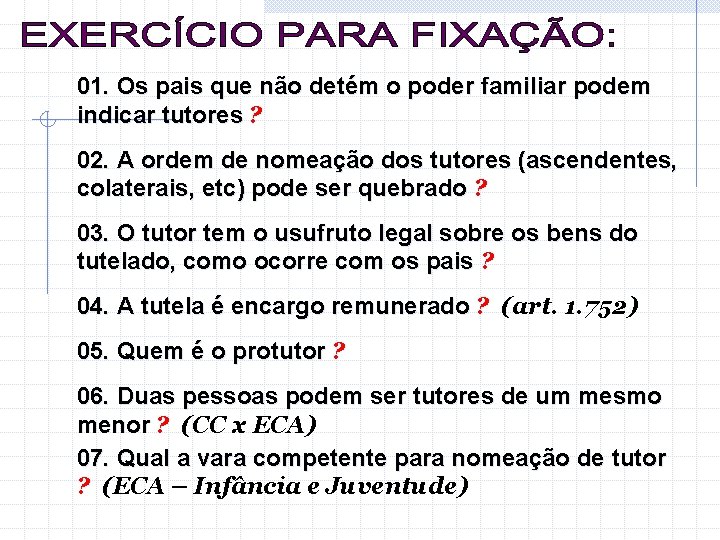 EXERCÍCIO PARA FIXAÇÃO:

01. Os pais que não detém o poder familiar podem indicar tutores ?

02. A ordem de nomeação dos tutores (ascendentes, colaterais, etc) pode ser quebrado ?

03. O tutor tem o usufruto legal sobre os bens do tutelado, como ocorre com os pais ?

04. A tutela é encargo remunerado ? (art. 1.752)

05. Quem é o protutor ?

06. Duas pessoas podem ser tutores de um mesmo menor ? (CC x ECA)

07. Qual a vara competente para nomeação de tutor ? (ECA – Infância e Juventude)